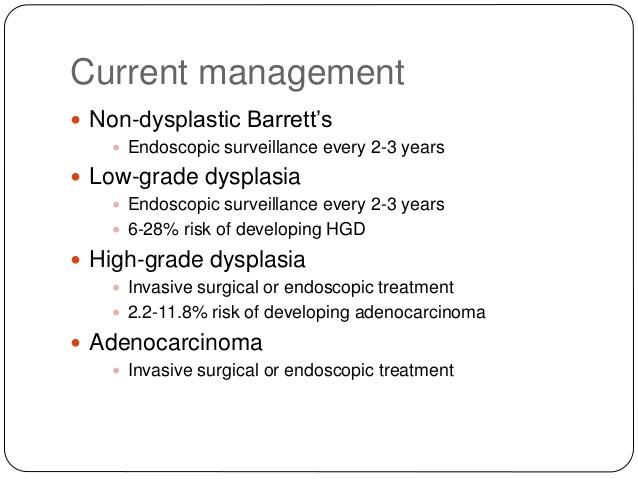 Current management

- Non-dysplastic Barrett’s
  - Endoscopic surveillance every 2-3 years
- Low-grade dysplasia
  - Endoscopic surveillance every 2-3 years
  - 6-28% risk of developing HGD
- High-grade dysplasia
  - Invasive surgical or endoscopic treatment
  - 2.2-11.8% risk of developing adenocarcinoma
- Adenocarcinoma
  - Invasive surgical or endoscopic treatment